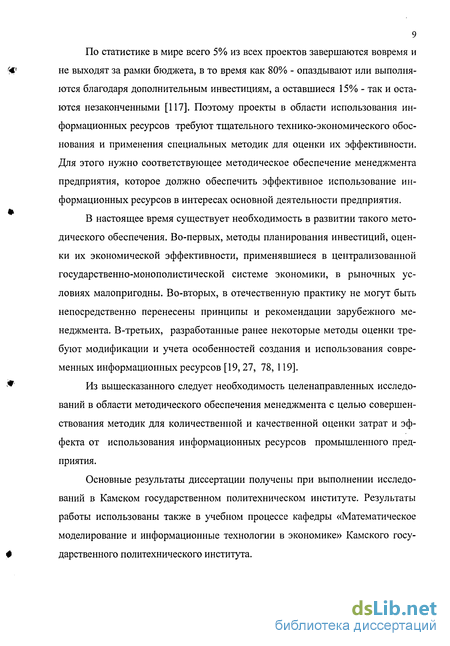 9

По статистике в мире всего 5% из всех проектов завершаются вовремя и не выходят за рамки бюджета, в то время как 80% - опаздывают или выполняются благодаря дополнительным инвестициям, а оставшиеся 15% - так и остаются незаконченными [117]. Поэтому проекты в области использования информационных ресурсов требуют тщательного технико-экономического обоснования и применения специальных методик для оценки их эффективности. Для этого нужно соответствующее методическое обеспечение менеджмента предприятия, которое должно обеспечить эффективное использование информационных ресурсов в интересах основной деятельности предприятия.

В настоящее время существует необходимость в развитии такого методического обеспечения. Во-первых, методы планирования инвестиций, оценки их экономической эффективности, применявшиеся в централизованной государственно-монополистической системе экономики, в рыночных условиях малопригодны. Во-вторых, в отечественную практику не могут быть непосредственно перенесены принципы и рекомендации зарубежного менеджмента. В-третьих, разработанные ранее некоторые методы оценки требуют модификации и учета особенностей создания и использования современных информационных ресурсов [19, 27, 78, 119].

Из вышесказанного следует необходимость целенаправленных исследований в области методического обеспечения менеджмента с целью совершенствования методик для количественной и качественной оценки затрат и эффекта от использования информационных ресурсов промышленного предприятия.

Основные результаты диссертации получены при выполнении исследований в Камском государственном политехническом институте. Результаты работы использованы также в учебном процессе кафедры «Математическое моделирование и информационные технологии в экономике» Камского государственного политехнического института.

dsLib.net
библиотека диссертаций